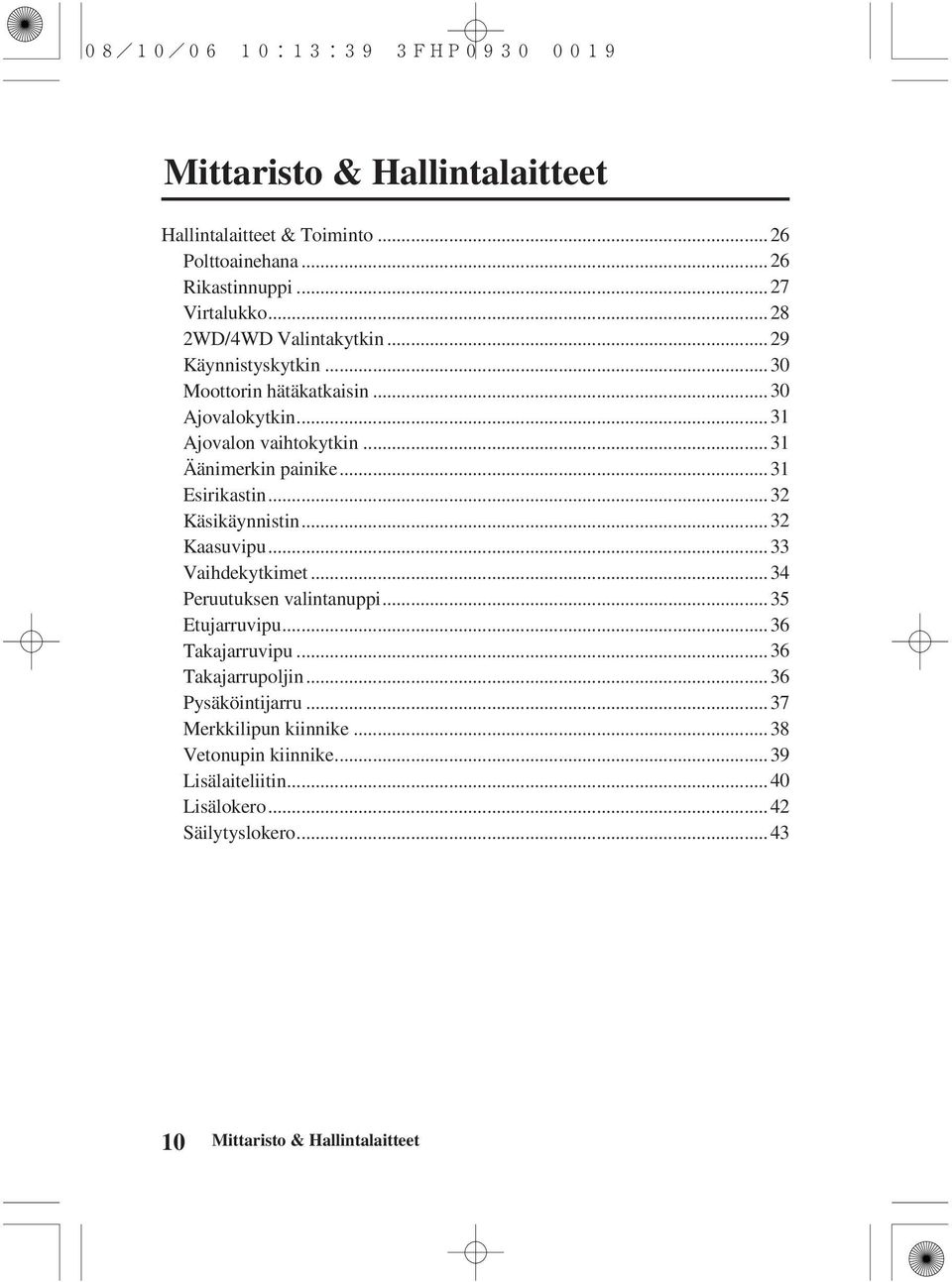 08/10/06 10:13:39 3FHP0930 0019

Mittaristo & Hallintalaitteet

Hallintalaitteet & Toiminto ........ 26
Polttoainehana ........ 26
Rikastinnuppi ........ 27
Virtalukko ........ 28
2WD/4WD Valintakytkin ........ 29
Käynnistyskytkin ........ 30
Moottorin hätäkatkaisin ........ 30
Ajovalokytkin ........ 31
Ajovalon vaihtokytkin ........ 31
Äänimerkin painike ........ 31
Esirikastin ........ 32
Käsikäynnistin ........ 32
Kaasuvipu ........ 33
Vaihdekytkimet ........ 34
Peruutuksen valintanuppi ........ 35
Etujarruvipu ........ 36
Takajarruvipu ........ 36
Takajarrupoljin ........ 36
Pysäköintijarru ........ 37
Merkkilipun kiinnike ........ 38
Vetonupin kiinnike ........ 39
Lisälaiteliitin ........ 40
Lisälokero ........ 42
Säilytyslokero ........ 43

10 Mittaristo & Hallintalaitteet